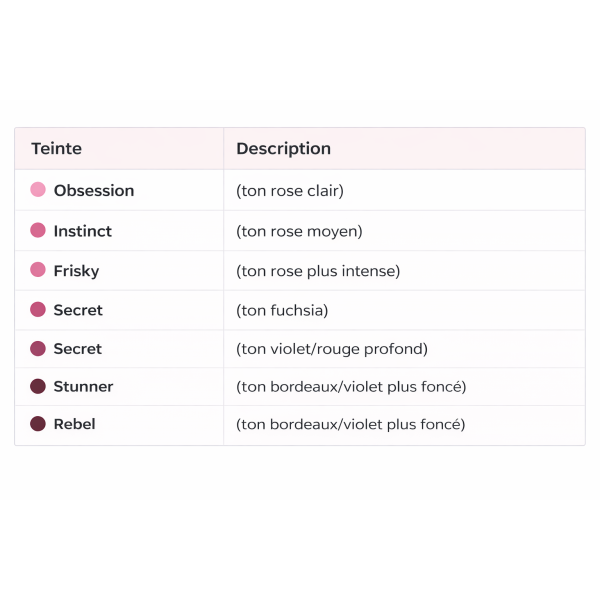 | Teinte | Description |
|---|---|
| Obsession | (ton rose clair) |
| Instinct | (ton rose moyen) |
| Frisky | (ton rose plus intense) |
| Secret | (ton fuchsia) |
| Secret | (ton violet/rouge profond) |
| Stunner | (ton bordeaux/violet plus foncé) |
| Rebel | (ton bordeaux/violet plus foncé) |